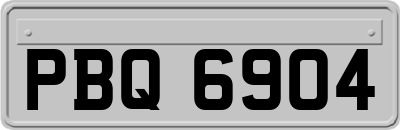 PBQ 6904